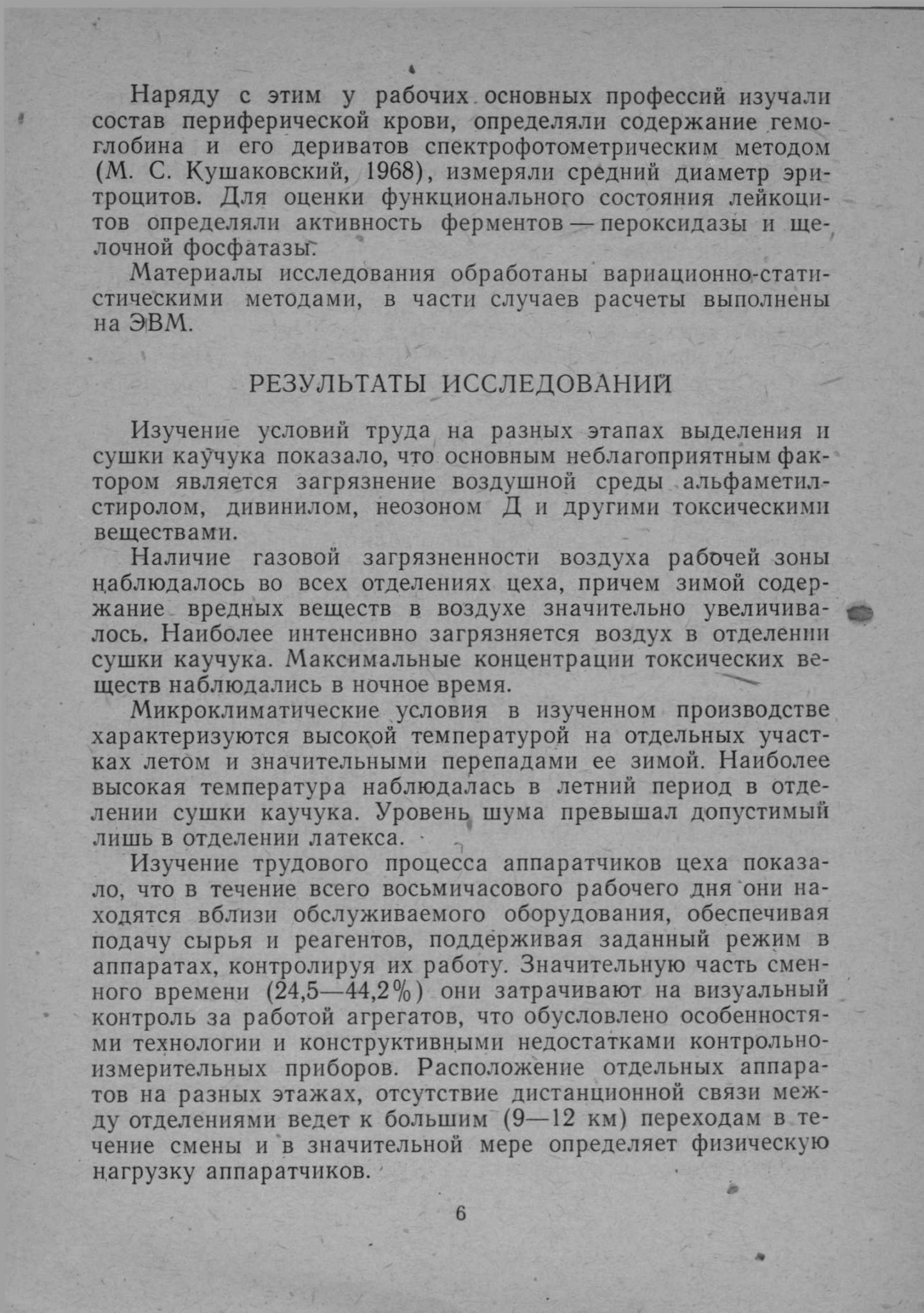 Наряду с этим у рабочих основных профессий изучали состав периферической крови, определяли содержание гемоглобина и его дериватов спектрофотометрическим методом (М. С. Кушаковский, 1968), измеряли средний диаметр эритроцитов. Для оценки функционального состояния лейкоцитов определяли активность ферментов — пероксидазы и щелочной фосфатазы.

Материалы исследования обработаны вариационно-статистическими методами, в части случаев расчеты выполнены на ЭВМ.

РЕЗУЛЬТАТЫ ИССЛЕДОВАНИЙ

Изучение условий труда на разных этапах выделения и сушки каучука показало, что основным неблагоприятным фактором является загрязнение воздушной среды альфаметилстиролом, дивинилом, неозоном Д и другими токсическими веществами.

Наличие газовой загрязненности воздуха рабочей зоны наблюдалось во всех отделениях цеха, причем зимой содержание вредных веществ в воздухе значительно увеличивалось. Наиболее интенсивно загрязняется воздух в отделении сушки каучука. Максимальные концентрации токсических веществ наблюдались в ночное время.

Микроклиматические условия в изученном производстве характеризуются высокой температурой на отдельных участках летом и значительными перепадами ее зимой. Наиболее высокая температура наблюдалась в летний период в отделении сушки каучука. Уровень шума превышал допустимый лишь в отделении латекса.

Изучение трудового процесса аппаратчиков цеха показало, что в течение всего восьмичасового рабочего дня они находятся вблизи обслуживаемого оборудования, обеспечивая подачу сырья и реагентов, поддерживая заданный режим в аппаратах, контролируя их работу. Значительную часть сменного времени (24,5—44,2%) они затрачивают на визуальный контроль за работой агрегатов, что обусловлено особенностями технологии и конструктивными недостатками контрольно-измерительных приборов. Расположение отдельных аппаратов на разных этажах, отсутствие дистанционной связи между отделениями ведет к большим (9—12 км) переходам в течение смены и в значительной мере определяет физическую нагрузку аппаратчиков.

6